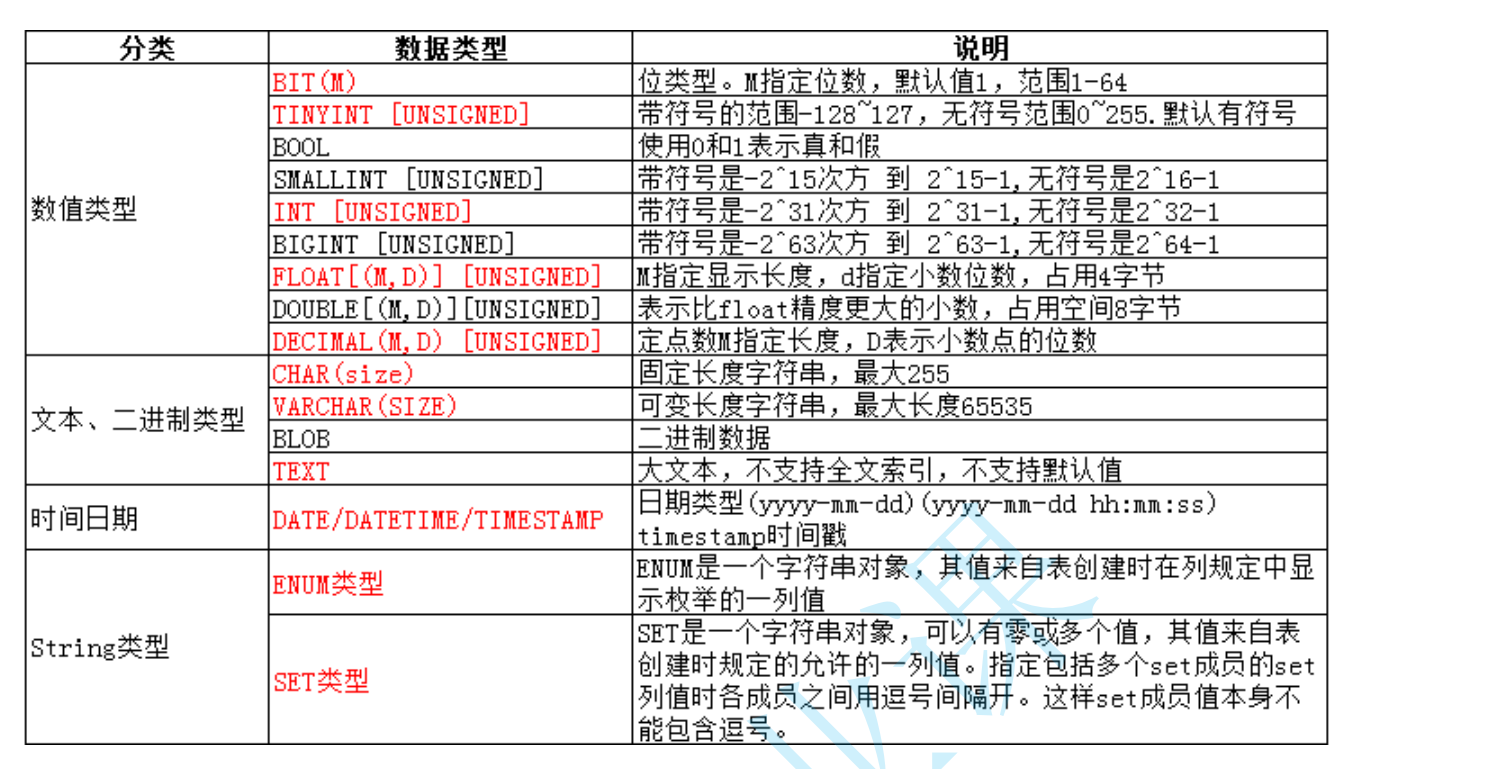 | 分类 | 数据类型 | 说明 |
|---|---|---|
| 数值类型 | BIT(M) | 位类型。M指定位数，默认值1，范围1-64 |
| | TINYINT [UNSIGNED] | 带符号的范围-128~127，无符号范围0~255.默认有符号 |
| | BOOL | 使用0和1表示真和假 |
| | SMALLINT [UNSIGNED] | 带符号是-2^15次方 到 2^15-1,无符号是2^16-1 |
| | INT [UNSIGNED] | 带符号是-2^31次方 到 2^31-1,无符号是2^32-1 |
| | BIGINT [UNSIGNED] | 带符号是-2^63次方 到 2^63-1,无符号是2^64-1 |
| | FLOAT[(M,D)] [UNSIGNED] | M指定显示长度，d指定小数位数，占用4字节 |
| | DOUBLE[(M,D)][UNSIGNED] | 表示比float精度更大的小数，占用空间8字节 |
| | DECIMAL(M,D) [UNSIGNED] | 定点数M指定长度，D表示小数点的位数 |
| 文本、二进制类型 | CHAR(size) | 固定长度字符串，最大255 |
| | VARCHAR(SIZE) | 可变长度字符串，最大长度65535 |
| | BLOB | 二进制数据 |
| | TEXT | 大文本，不支持全文索引，不支持默认值 |
| 时间日期 | DATE/DATETIME/TIMESTAMP | 日期类型(yyyy-mm-dd)(yyyy-mm-dd hh:mm:ss) timestamp时间戳 |
| String类型 | ENUM类型 | ENUM是一个字符串对象，其值来自表创建时在列规定中显示枚举的一列值 |
| | SET类型 | SET是一个字符串对象，可以有零或多个值，其值来自表创建时规定的允许的一列值。指定包括多个set成员的set列值时各成员之间用逗号间隔开。这样set成员值本身不能包含逗号。 |